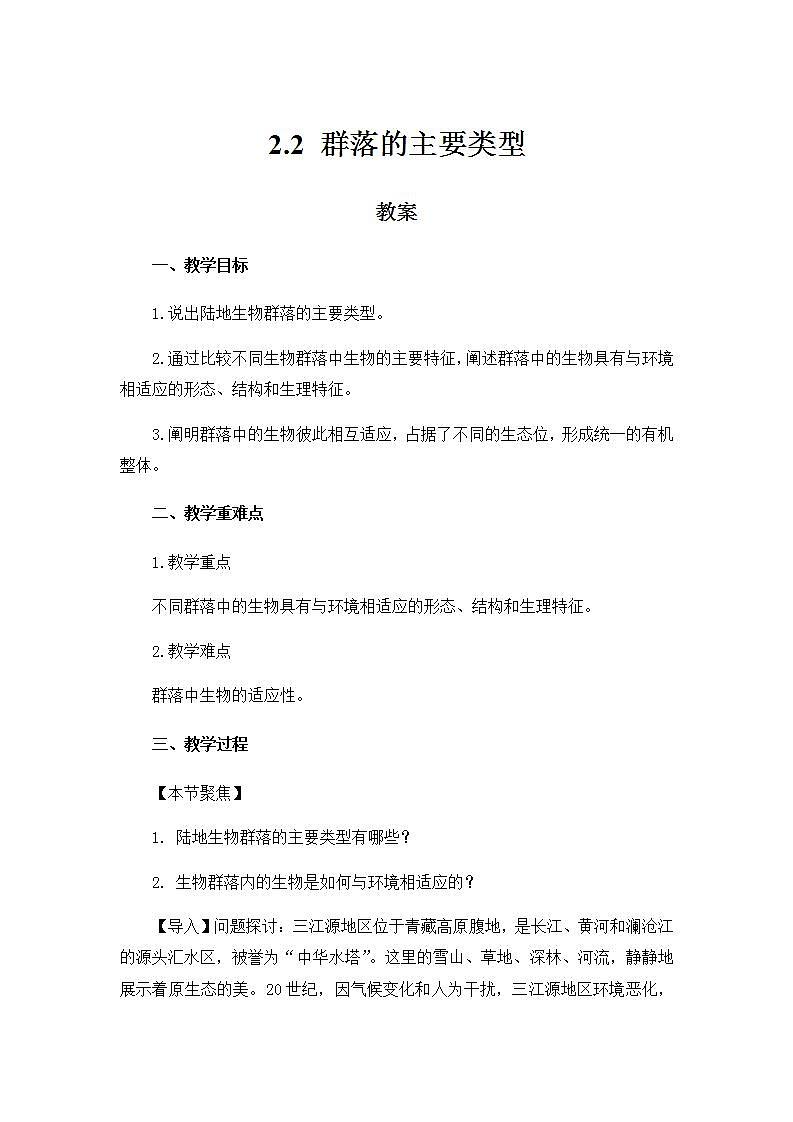 2.2 群落的主要类型

教案

一、教学目标

1.说出陆地生物群落的主要类型。

2.通过比较不同生物群落中生物的主要特征，阐述群落中的生物具有与环境相适应的形态、结构和生理特征。

3.阐明群落中的生物彼此相互适应，占据了不同的生态位，形成统一的有机整体。

二、教学重难点

1.教学重点

不同群落中的生物具有与环境相适应的形态、结构和生理特征。

2.教学难点

群落中生物的适应性。

三、教学过程

【本节聚焦】

1. 陆地生物群落的主要类型有哪些？

2. 生物群落内的生物是如何与环境相适应的？

【导入】问题探讨：三江源地区位于青藏高原腹地，是长江、黄河和澜沧江的源头汇水区，被誉为“中华水塔”。这里的雪山、草地、深林、河流，静静地展示着原生态的美。20世纪，因气候变化和人为干扰，三江源地区环境恶化，